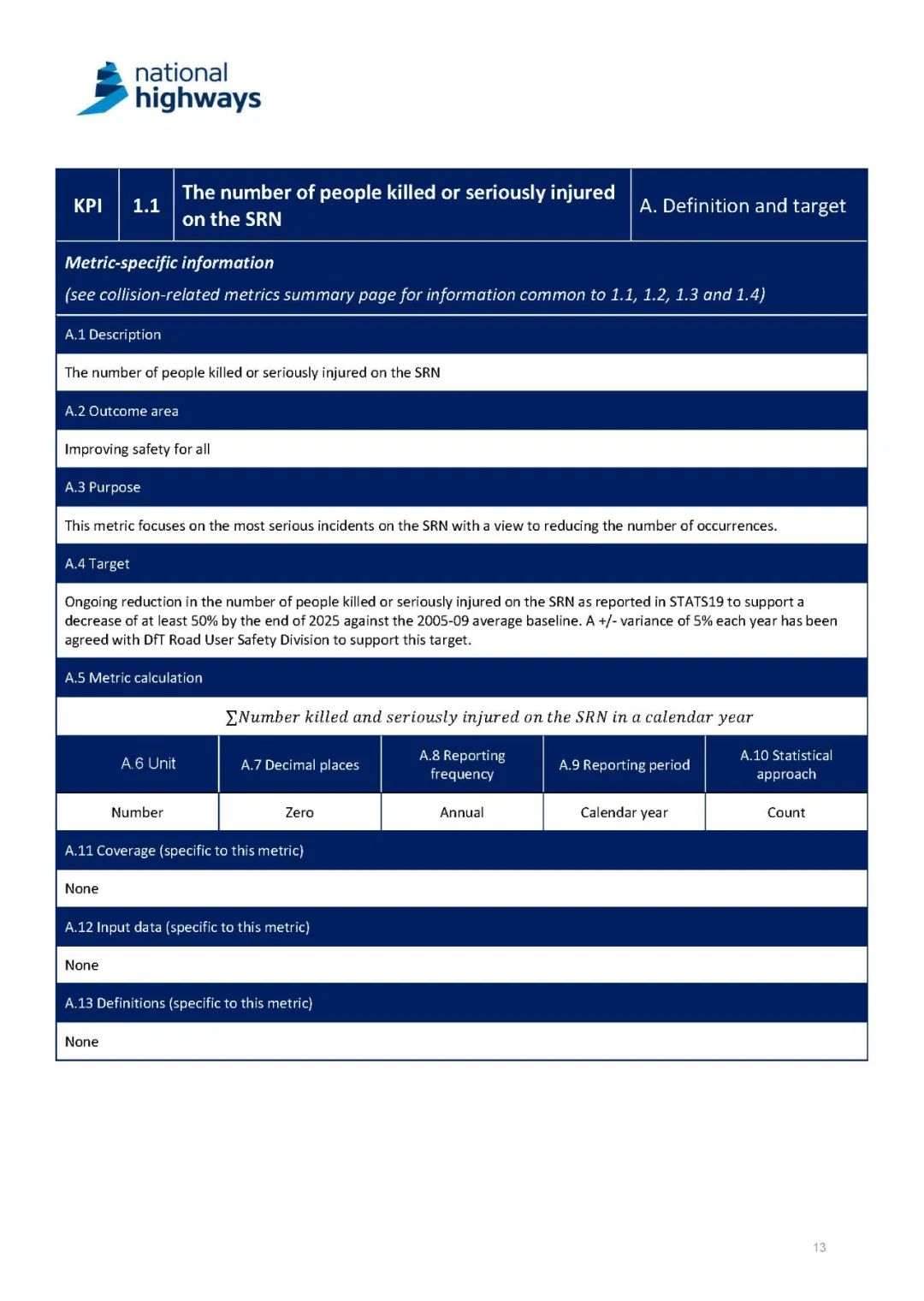 national highways

| KPI | 1.1 | The number of people killed or seriously injured on the SRN | A. Definition and target |
|---|---|---|---|

Metric-specific information

(see collision-related metrics summary page for information common to 1.1, 1.2, 1.3 and 1.4)

A.1 Description

The number of people killed or seriously injured on the SRN

A.2 Outcome area

Improving safety for all

A.3 Purpose

This metric focuses on the most serious incidents on the SRN with a view to reducing the number of occurrences.

A.4 Target

Ongoing reduction in the number of people killed or seriously injured on the SRN as reported in STATS19 to support a decrease of at least 50% by the end of 2025 against the 2005-09 average baseline. A +/- variance of 5% each year has been agreed with DfT Road User Safety Division to support this target.

A.5 Metric calculation

$\sum Number\ killed\ and\ seriously\ injured\ on\ the\ SRN\ in\ a\ calendar\ year$

| A.6 Unit | A.7 Decimal places | A.8 Reporting frequency | A.9 Reporting period | A.10 Statistical approach |
|---|---|---|---|---|
| Number | Zero | Annual | Calendar year | Count |

A.11 Coverage (specific to this metric)

None

A.12 Input data (specific to this metric)

None

A.13 Definitions (specific to this metric)

None

13